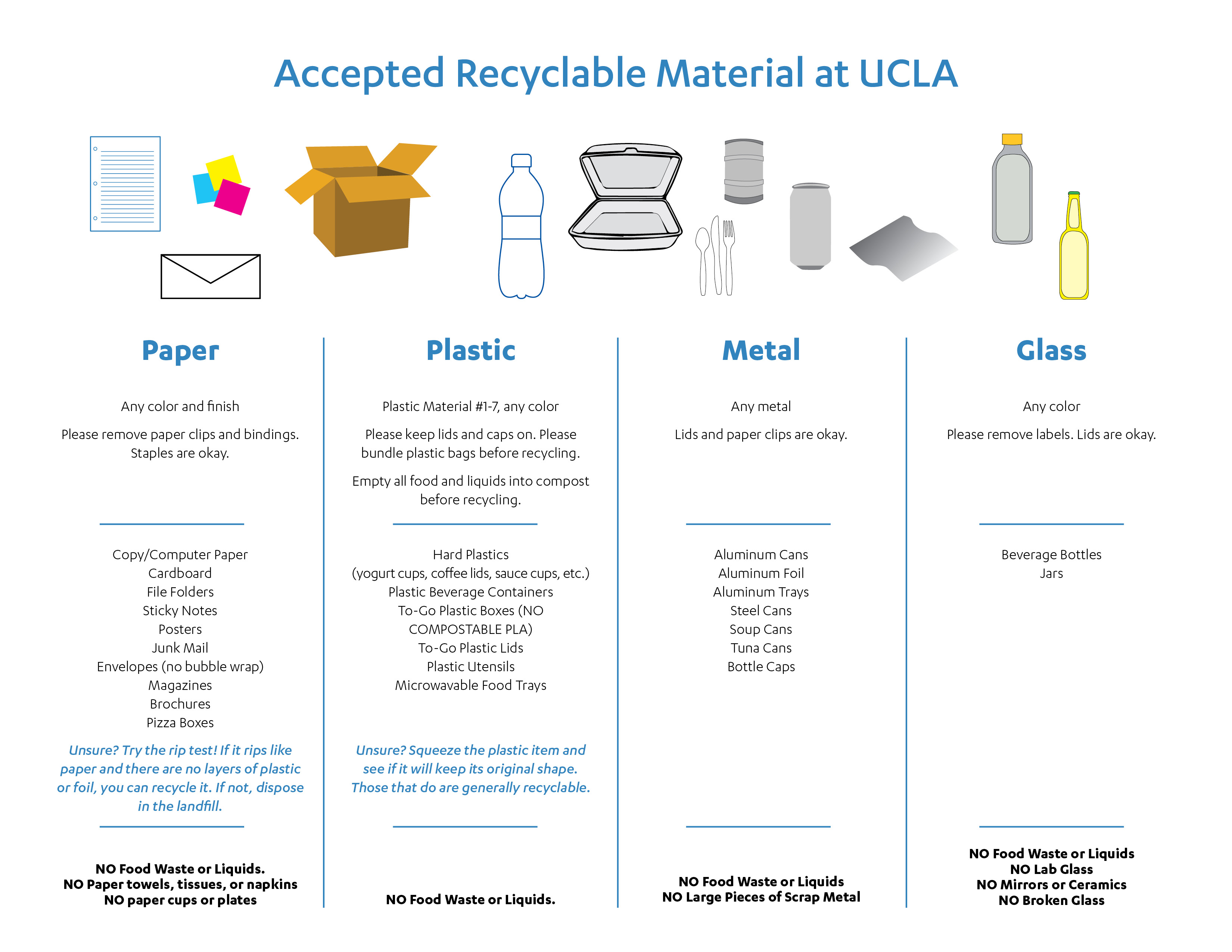 Accepted Recyclable Material at UCLA

Paper

Any color and finish

Please remove paper clips and bindings. Staples are okay.

Copy/Computer Paper
Cardboard
File Folders
Sticky Notes
Posters
Junk Mail
Envelopes (no bubble wrap)
Magazines
Brochures
Pizza Boxes

Unsure? Try the rip test! If it rips like paper and there are no layers of plastic or foil, you can recycle it. If not, dispose in the landfill.

NO Food Waste or Liquids.
NO Paper towels, tissues, or napkins
NO paper cups or plates

Plastic

Plastic Material #1-7, any color

Please keep lids and caps on. Please bundle plastic bags before recycling.

Empty all food and liquids into compost before recycling.

Hard Plastics
(yogurt cups, coffee lids, sauce cups, etc.)
Plastic Beverage Containers
To-Go Plastic Boxes (NO COMPOSTABLE PLA)
To-Go Plastic Lids
Plastic Utensils
Microwavable Food Trays

Unsure? Squeeze the plastic item and see if it will keep its original shape. Those that do are generally recyclable.

NO Food Waste or Liquids.

Metal

Any metal

Lids and paper clips are okay.

Aluminum Cans
Aluminum Foil
Aluminum Trays
Steel Cans
Soup Cans
Tuna Cans
Bottle Caps

NO Food Waste or Liquids
NO Large Pieces of Scrap Metal

Glass

Any color

Please remove labels. Lids are okay.

Beverage Bottles
Jars

NO Food Waste or Liquids
NO Lab Glass
NO Mirrors or Ceramics
NO Broken Glass